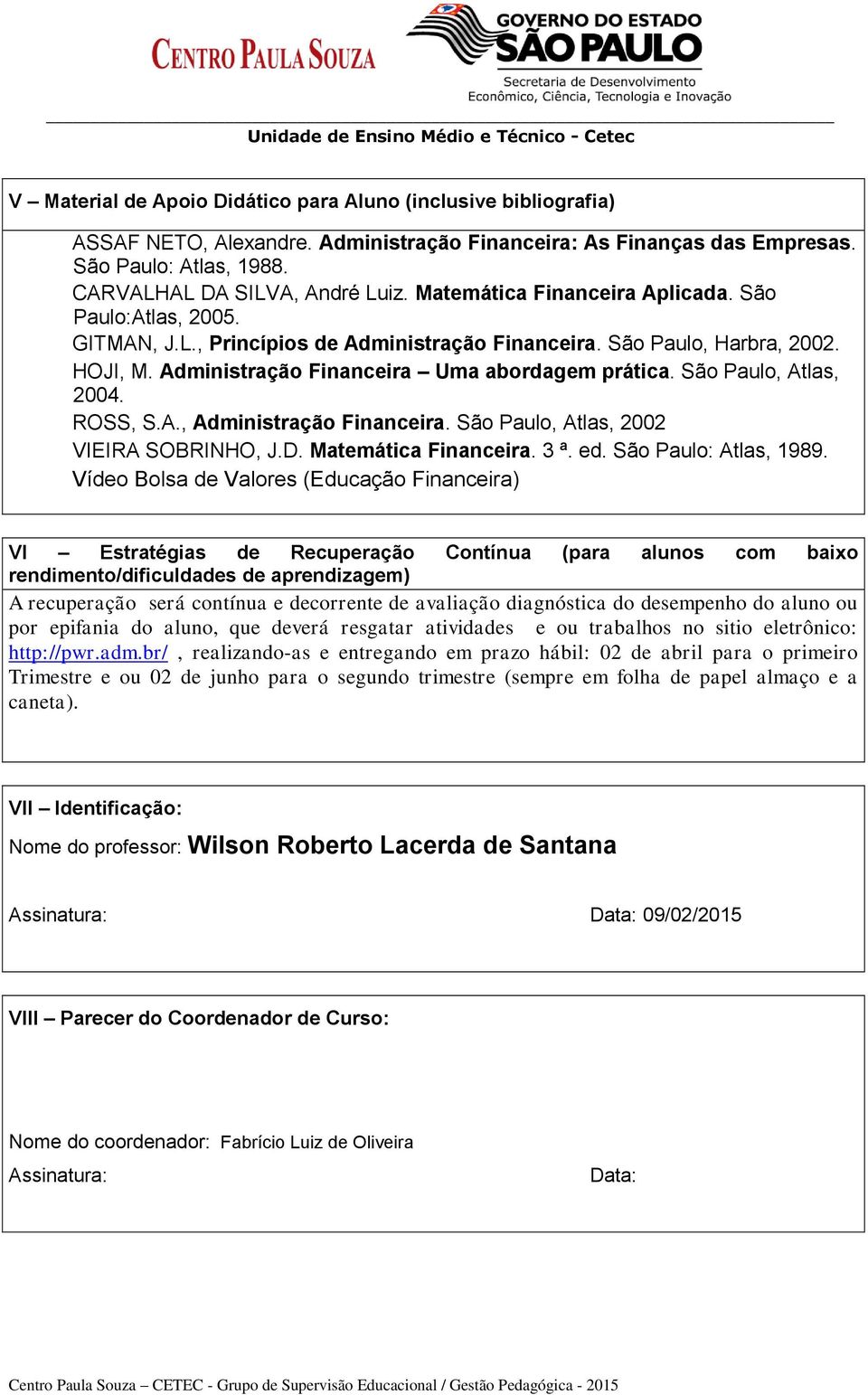 CENTRO PAULA SOUZA

GOVERNO DO ESTADO
SÃO PAULO
Secretaria de Desenvolvimento
Econômico, Ciência, Tecnologia e Inovação

Unidade de Ensino Médio e Técnico - Cetec

V – Material de Apoio Didático para Aluno (inclusive bibliografia)

ASSAF NETO, Alexandre. Administração Financeira: As Finanças das Empresas. São Paulo: Atlas, 1988.
CARVALHAL DA SILVA, André Luiz. Matemática Financeira Aplicada. São Paulo:Atlas, 2005.
GITMAN, J.L., Princípios de Administração Financeira. São Paulo, Harbra, 2002.
HOJI, M. Administração Financeira – Uma abordagem prática. São Paulo, Atlas, 2004.
ROSS, S.A., Administração Financeira. São Paulo, Atlas, 2002
VIEIRA SOBRINHO, J.D. Matemática Financeira. 3 ª. ed. São Paulo: Atlas, 1989.
Vídeo Bolsa de Valores (Educação Financeira)

VI – Estratégias de Recuperação Contínua (para alunos com baixo rendimento/dificuldades de aprendizagem)

A recuperação será contínua e decorrente de avaliação diagnóstica do desempenho do aluno ou por epifania do aluno, que deverá resgatar atividades e ou trabalhos no sitio eletrônico: http://pwr.adm.br/ , realizando-as e entregando em prazo hábil: 02 de abril para o primeiro Trimestre e ou 02 de junho para o segundo trimestre (sempre em folha de papel almaço e a caneta).

VII – Identificação:

Nome do professor: Wilson Roberto Lacerda de Santana

Assinatura: Data: 09/02/2015

VIII – Parecer do Coordenador de Curso:

Nome do coordenador: Fabrício Luiz de Oliveira

Assinatura: Data:

Centro Paula Souza – CETEC - Grupo de Supervisão Educacional / Gestão Pedagógica - 2015